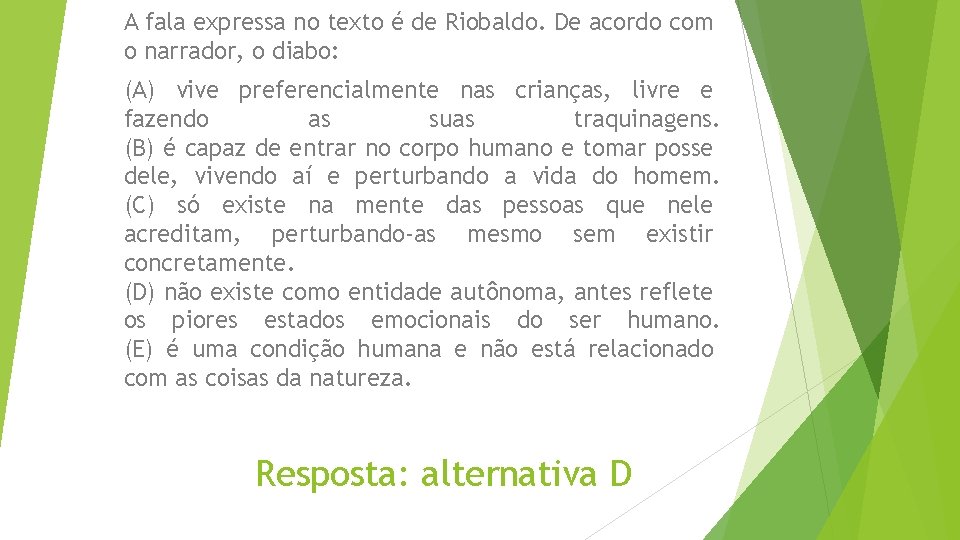 A fala expressa no texto é de Riobaldo. De acordo com o narrador, o diabo:

(A) vive preferencialmente nas crianças, livre e fazendo as suas traquinagens.
(B) é capaz de entrar no corpo humano e tomar posse dele, vivendo aí e perturbando a vida do homem.
(C) só existe na mente das pessoas que nele acreditam, perturbando-as mesmo sem existir concretamente.
(D) não existe como entidade autônoma, antes reflete os piores estados emocionais do ser humano.
(E) é uma condição humana e não está relacionado com as coisas da natureza.

Resposta: alternativa D